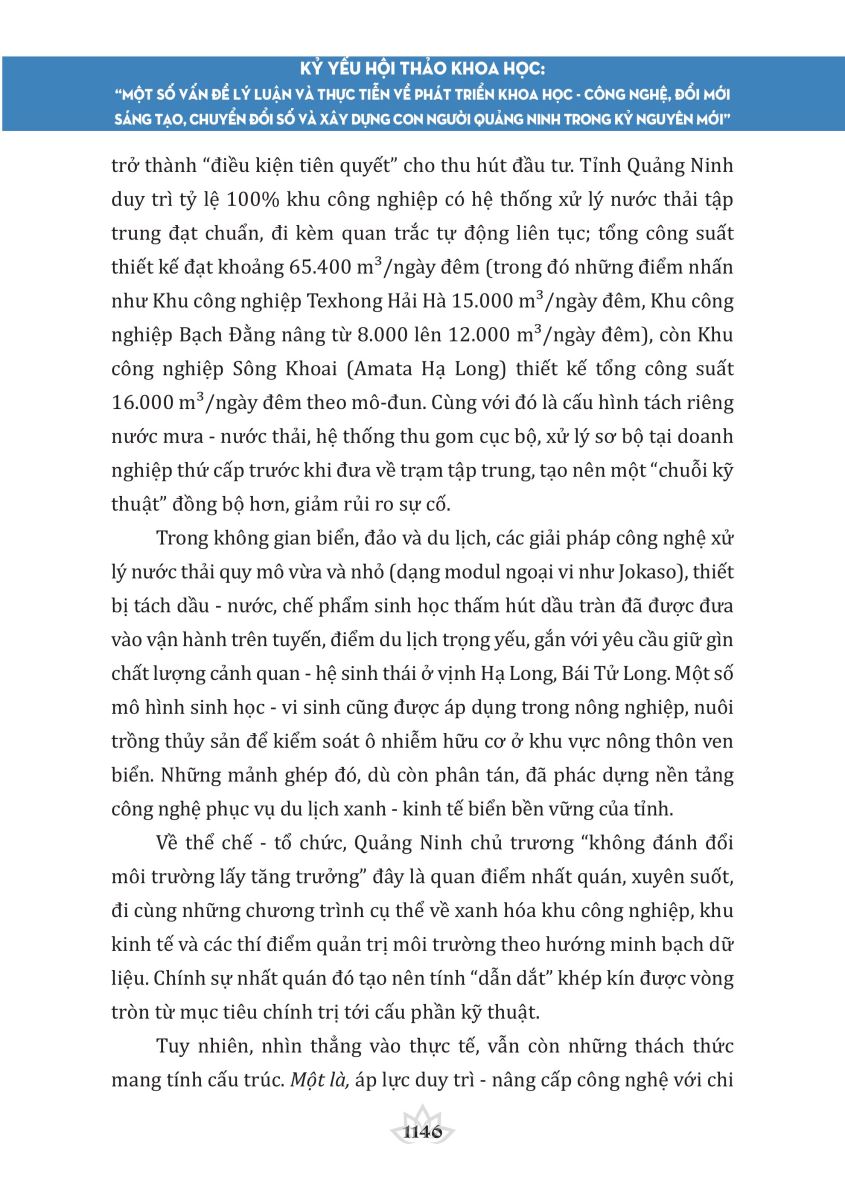 KỶ YẾU HỘI THẢO KHOA HỌC:
"MỘT SỐ VẤN ĐỀ LÝ LUẬN VÀ THỰC TIỄN VỀ PHÁT TRIỂN KHOA HỌC - CÔNG NGHỆ, ĐỔI MỚI SÁNG TẠO, CHUYỂN ĐỔI SỐ VÀ XÂY DỰNG CON NGƯỜI QUẢNG NINH TRONG KỶ NGUYÊN MỚI"

trở thành "điều kiện tiên quyết" cho thu hút đầu tư. Tỉnh Quảng Ninh duy trì tỷ lệ 100% khu công nghiệp có hệ thống xử lý nước thải tập trung đạt chuẩn, đi kèm quan trắc tự động liên tục; tổng công suất thiết kế đạt khoảng 65.400 $m^3$/ngày đêm (trong đó những điểm nhấn như Khu công nghiệp Texhong Hải Hà 15.000 $m^3$/ngày đêm, Khu công nghiệp Bạch Đằng nâng từ 8.000 lên 12.000 $m^3$/ngày đêm), còn Khu công nghiệp Sông Khoai (Amata Hạ Long) thiết kế tổng công suất 16.000 $m^3$/ngày đêm theo mô-đun. Cùng với đó là cấu hình tách riêng nước mưa - nước thải, hệ thống thu gom cục bộ, xử lý sơ bộ tại doanh nghiệp thứ cấp trước khi đưa về trạm tập trung, tạo nên một "chuỗi kỹ thuật" đồng bộ hơn, giảm rủi ro sự cố.

Trong không gian biển, đảo và du lịch, các giải pháp công nghệ xử lý nước thải quy mô vừa và nhỏ (dạng modul ngoại vi như Jokaso), thiết bị tách dầu - nước, chế phẩm sinh học thấm hút dầu tràn đã được đưa vào vận hành trên tuyến, điểm du lịch trọng yếu, gắn với yêu cầu giữ gìn chất lượng cảnh quan - hệ sinh thái ở vịnh Hạ Long, Bái Tử Long. Một số mô hình sinh học - vi sinh cũng được áp dụng trong nông nghiệp, nuôi trồng thủy sản để kiểm soát ô nhiễm hữu cơ ở khu vực nông thôn ven biển. Những mảnh ghép đó, dù còn phân tán, đã phác dựng nền tảng công nghệ phục vụ du lịch xanh - kinh tế biển bền vững của tỉnh.

Về thể chế - tổ chức, Quảng Ninh chủ trương "không đánh đổi môi trường lấy tăng trưởng" đây là quan điểm nhất quán, xuyên suốt, đi cùng những chương trình cụ thể về xanh hóa khu công nghiệp, khu kinh tế và các thí điểm quản trị môi trường theo hướng minh bạch dữ liệu. Chính sự nhất quán đó tạo nên tính "dẫn dắt" khép kín được vòng tròn từ mục tiêu chính trị tới cấu phần kỹ thuật.

Tuy nhiên, nhìn thẳng vào thực tế, vẫn còn những thách thức mang tính cấu trúc. Một là, áp lực duy trì - nâng cấp công nghệ với chi

1146